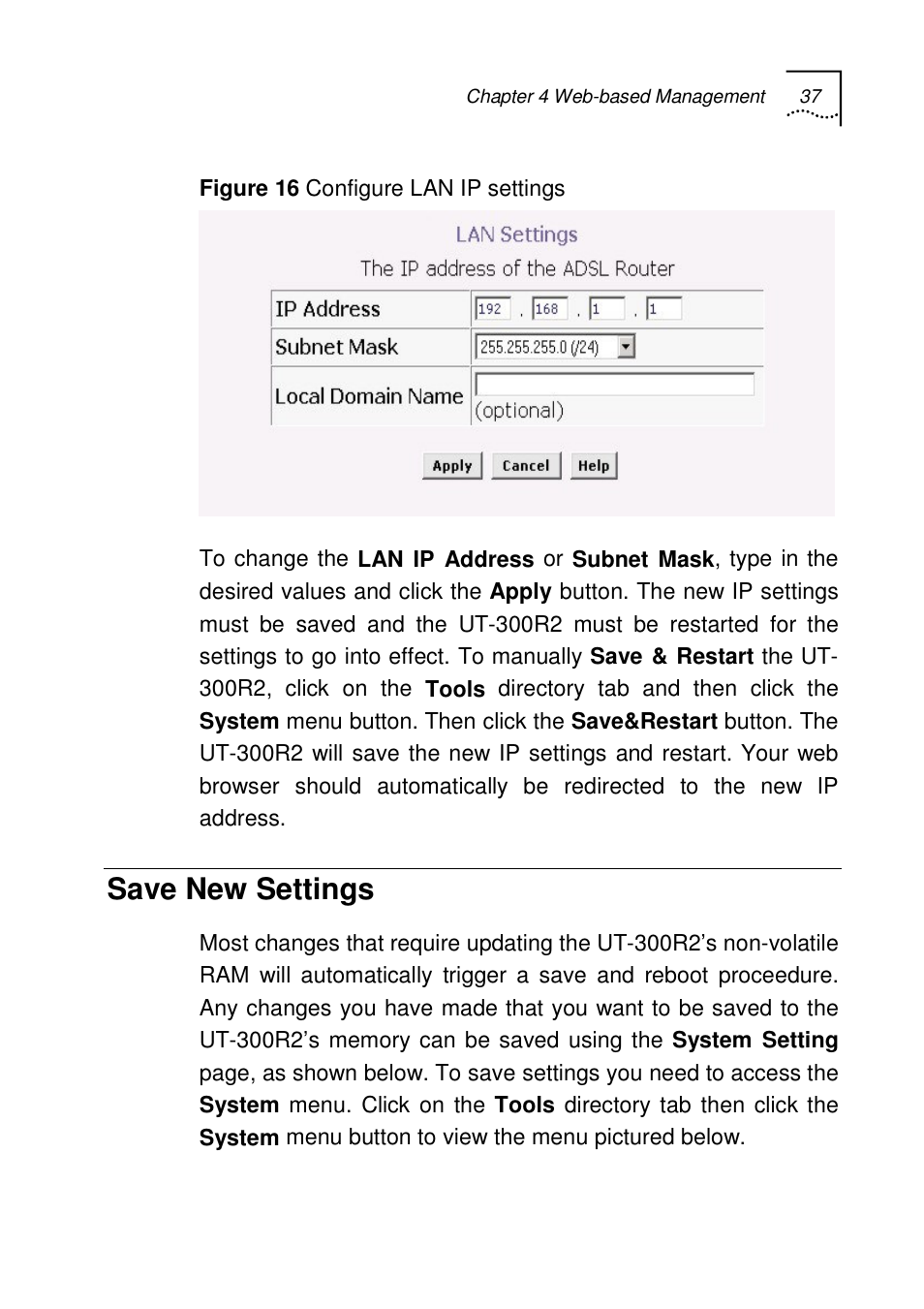 Chapter 4 Web-based Management 37

Figure 16 Configure LAN IP settings

LAN Settings
The IP address of the ADSL Router

| IP Address | 192 . 168 . 1 . 1 |
|---|---|
| Subnet Mask | 255.255.255.0 (/24) |
| Local Domain Name | (optional) |

Apply Cancel Help

To change the LAN IP Address or Subnet Mask, type in the desired values and click the Apply button. The new IP settings must be saved and the UT-300R2 must be restarted for the settings to go into effect. To manually Save & Restart the UT-300R2, click on the Tools directory tab and then click the System menu button. Then click the Save&Restart button. The UT-300R2 will save the new IP settings and restart. Your web browser should automatically be redirected to the new IP address.

Save New Settings

Most changes that require updating the UT-300R2's non-volatile RAM will automatically trigger a save and reboot proceedure. Any changes you have made that you want to be saved to the UT-300R2's memory can be saved using the System Setting page, as shown below. To save settings you need to access the System menu. Click on the Tools directory tab then click the System menu button to view the menu pictured below.